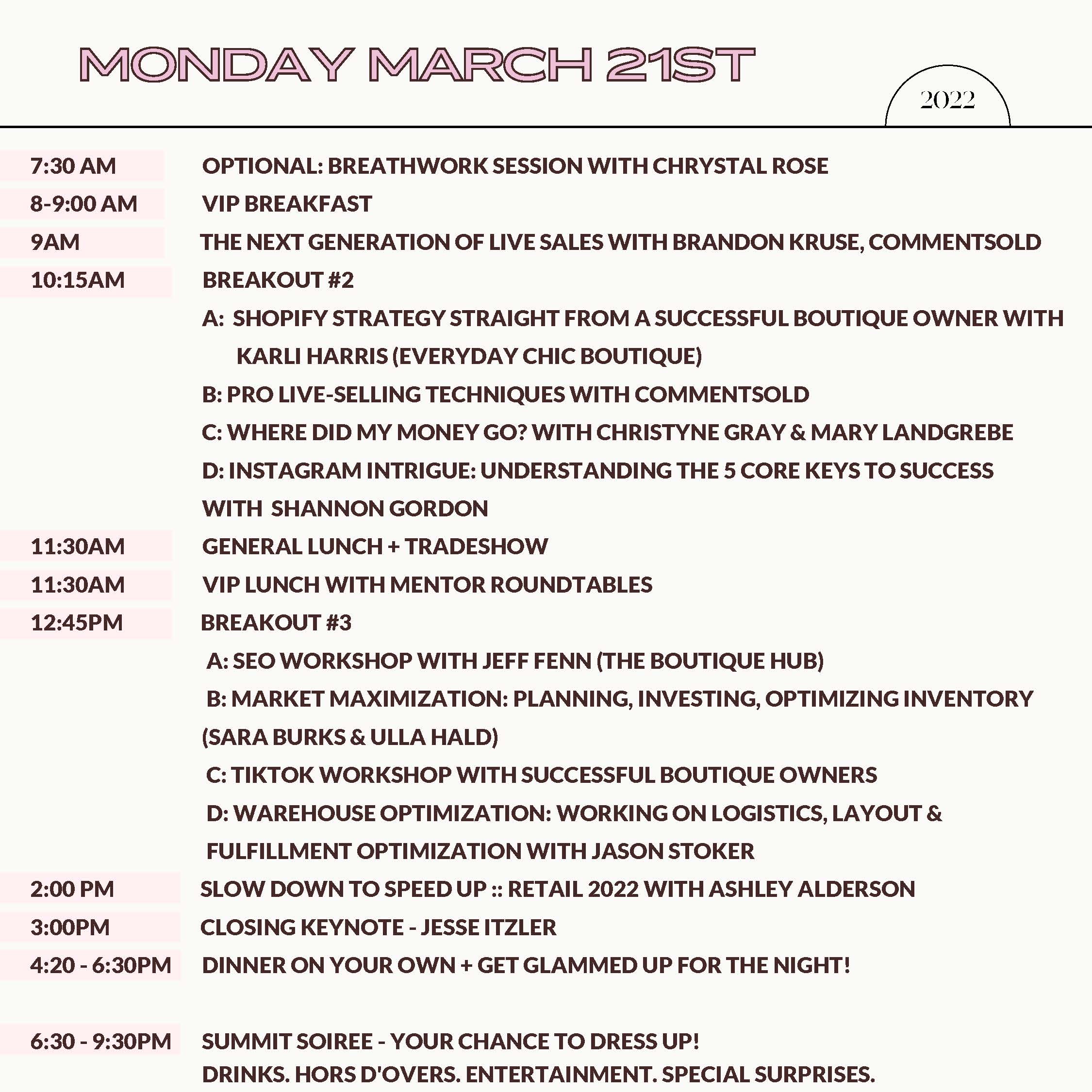 MONDAY MARCH 21ST

2022

7:30 AM OPTIONAL: BREATHWORK SESSION WITH CHRYSTAL ROSE

8-9:00 AM VIP BREAKFAST

9AM THE NEXT GENERATION OF LIVE SALES WITH BRANDON KRUSE, COMMENTSOLD

10:15AM BREAKOUT #2

A: SHOPIFY STRATEGY STRAIGHT FROM A SUCCESSFUL BOUTIQUE OWNER WITH KARLI HARRIS (EVERYDAY CHIC BOUTIQUE)

B: PRO LIVE-SELLING TECHNIQUES WITH COMMENTSOLD

C: WHERE DID MY MONEY GO? WITH CHRISTYNE GRAY & MARY LANDGREBE

D: INSTAGRAM INTRIGUE: UNDERSTANDING THE 5 CORE KEYS TO SUCCESS WITH SHANNON GORDON

11:30AM GENERAL LUNCH + TRADESHOW

11:30AM VIP LUNCH WITH MENTOR ROUNDTABLES

12:45PM BREAKOUT #3

A: SEO WORKSHOP WITH JEFF FENN (THE BOUTIQUE HUB)

B: MARKET MAXIMIZATION: PLANNING, INVESTING, OPTIMIZING INVENTORY (SARA BURKS & ULLA HALD)

C: TIKTOK WORKSHOP WITH SUCCESSFUL BOUTIQUE OWNERS

D: WAREHOUSE OPTIMIZATION: WORKING ON LOGISTICS, LAYOUT & FULFILLMENT OPTIMIZATION WITH JASON STOKER

2:00 PM SLOW DOWN TO SPEED UP :: RETAIL 2022 WITH ASHLEY ALDERSON

3:00PM CLOSING KEYNOTE - JESSE ITZLER

4:20 - 6:30PM DINNER ON YOUR OWN + GET GLAMMED UP FOR THE NIGHT!

6:30 - 9:30PM SUMMIT SOIREE - YOUR CHANCE TO DRESS UP!
DRINKS. HORS D'OVERS. ENTERTAINMENT. SPECIAL SURPRISES.